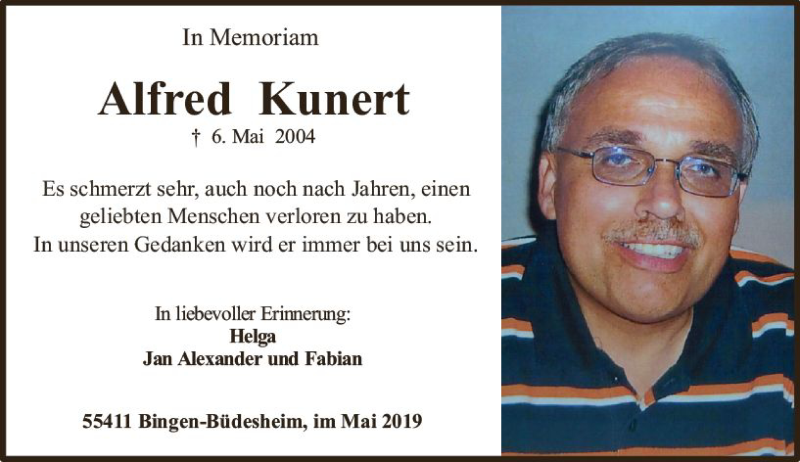 In Memoriam

Alfred Kunert

† 6. Mai 2004

Es schmerzt sehr, auch noch nach Jahren, einen
geliebten Menschen verloren zu haben.
In unseren Gedanken wird er immer bei uns sein.

In liebevoller Erinnerung:
Helga
Jan Alexander und Fabian

55411 Bingen-Büdesheim, im Mai 2019